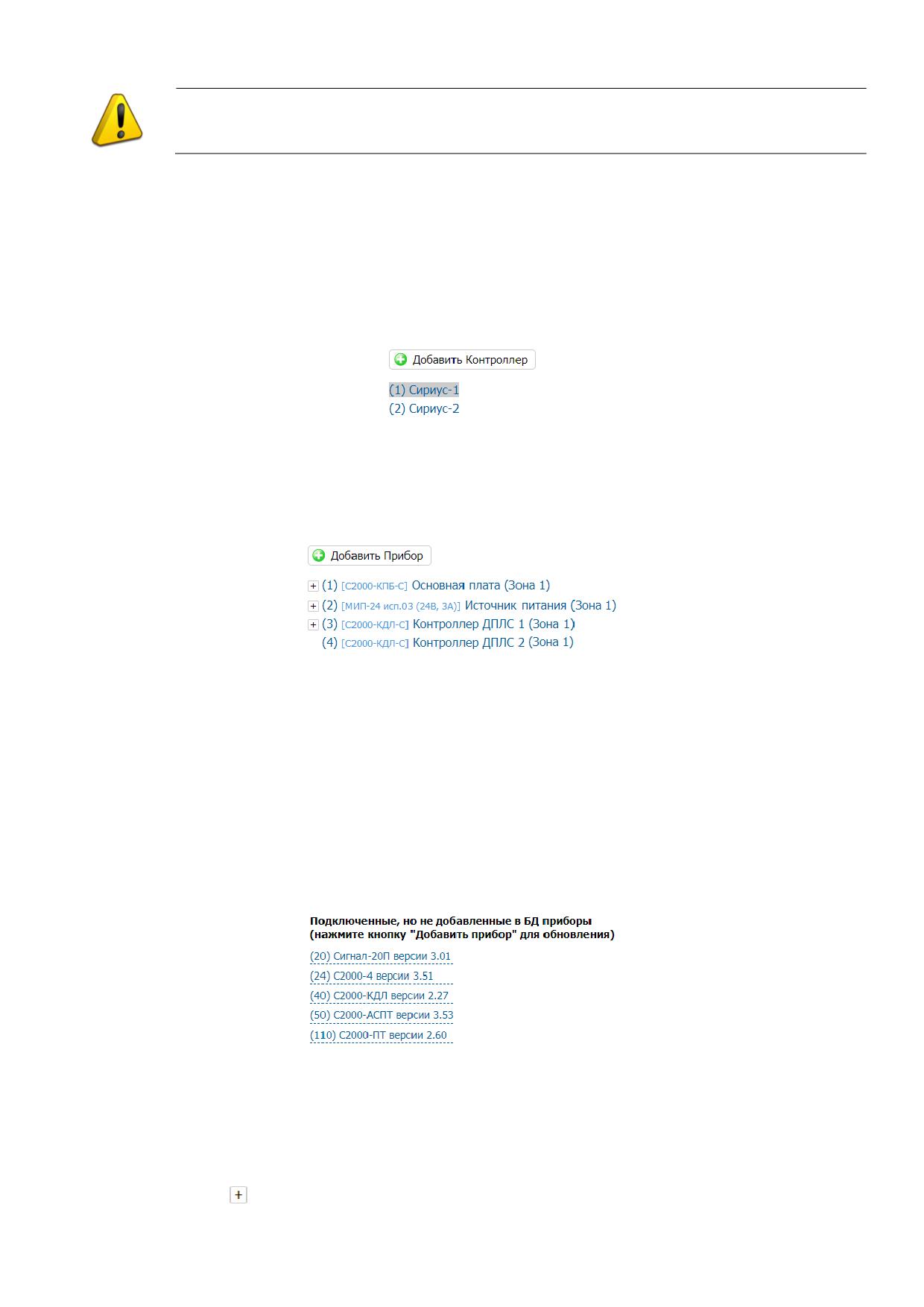 Добавить Контроллер

(1) Сириус-1
(2) Сириус-2

Добавить Прибор

+ (1) [С2000-КПБ-С] Основная плата (Зона 1)
+ (2) [МИП-24 исп.03 (24В, 3А)] Источник питания (Зона 1)
+ (3) [С2000-КДЛ-С] Контроллер ДПЛС 1 (Зона 1)
(4) [С2000-КДЛ-С] Контроллер ДПЛС 2 (Зона 1)

Подключенные, но не добавленные в БД приборы
(нажмите кнопку "Добавить прибор" для обновления)

(20) Сигнал-20П версии 3.01
(24) С2000-4 версии 3.51
(40) С2000-КДЛ версии 2.27
(50) С2000-АСПТ версии 3.53
(110) С2000-ПТ версии 2.60

+